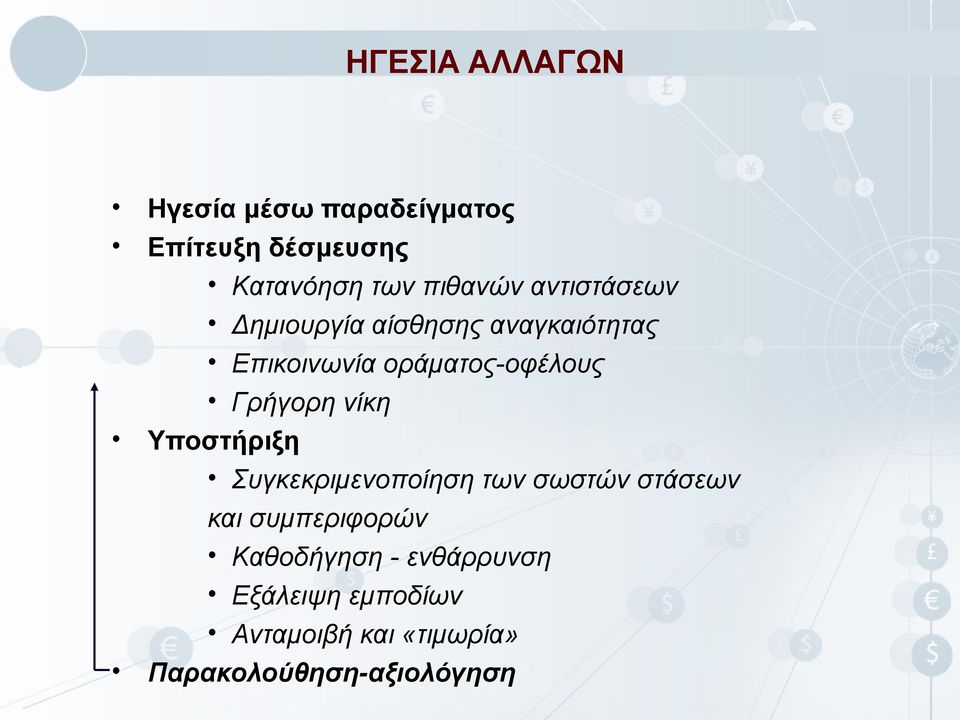 ΗΓΕΣΙΑ ΑΛΛΑΓΩΝ

• Ηγεσία μέσω παραδείγματος
• Επίτευξη δέσμευσης
• Κατανόηση των πιθανών αντιστάσεων
• Δημιουργία αίσθησης αναγκαιότητας
• Επικοινωνία οράματος-οφέλους
• Γρήγορη νίκη
• Υποστήριξη
• Συγκεκριμενοποίηση των σωστών στάσεων και συμπεριφορών
• Καθοδήγηση - ενθάρρυνση
• Εξάλειψη εμποδίων
• Ανταμοιβή και «τιμωρία»
• Παρακολούθηση-αξιολόγηση